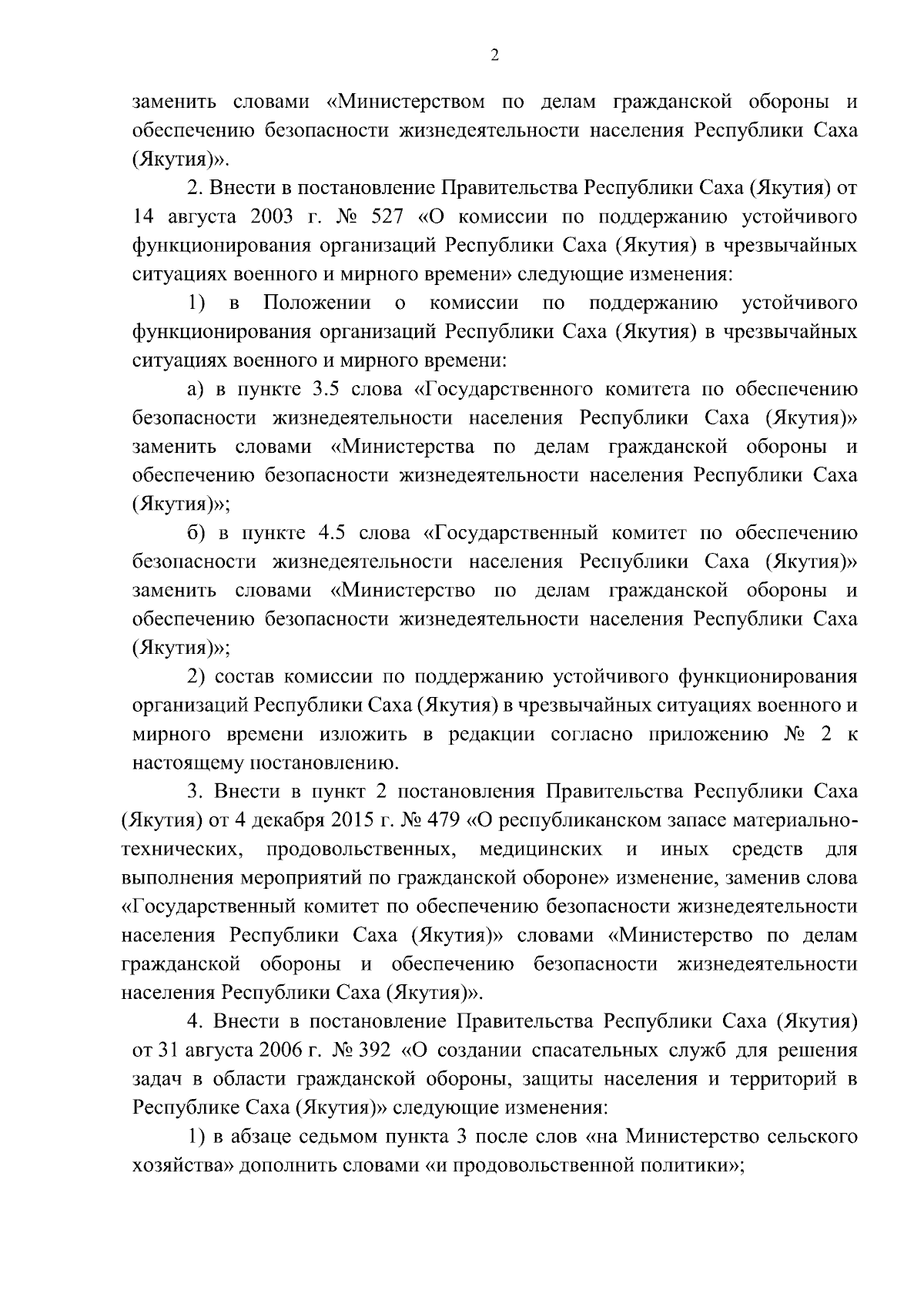 2

заменить словами «Министерством по делам гражданской обороны и обеспечению безопасности жизнедеятельности населения Республики Саха (Якутия)».

2. Внести в постановление Правительства Республики Саха (Якутия) от 14 августа 2003 г. № 527 «О комиссии по поддержанию устойчивого функционирования организаций Республики Саха (Якутия) в чрезвычайных ситуациях военного и мирного времени» следующие изменения:

1) в Положении о комиссии по поддержанию устойчивого функционирования организаций Республики Саха (Якутия) в чрезвычайных ситуациях военного и мирного времени:

а) в пункте 3.5 слова «Государственного комитета по обеспечению безопасности жизнедеятельности населения Республики Саха (Якутия)» заменить словами «Министерства по делам гражданской обороны и обеспечению безопасности жизнедеятельности населения Республики Саха (Якутия)»;

б) в пункте 4.5 слова «Государственный комитет по обеспечению безопасности жизнедеятельности населения Республики Саха (Якутия)» заменить словами «Министерство по делам гражданской обороны и обеспечению безопасности жизнедеятельности населения Республики Саха (Якутия)»;

2) состав комиссии по поддержанию устойчивого функционирования организаций Республики Саха (Якутия) в чрезвычайных ситуациях военного и мирного времени изложить в редакции согласно приложению № 2 к настоящему постановлению.

3. Внести в пункт 2 постановления Правительства Республики Саха (Якутия) от 4 декабря 2015 г. № 479 «О республиканском запасе материально-технических, продовольственных, медицинских и иных средств для выполнения мероприятий по гражданской обороне» изменение, заменив слова «Государственный комитет по обеспечению безопасности жизнедеятельности населения Республики Саха (Якутия)» словами «Министерство по делам гражданской обороны и обеспечению безопасности жизнедеятельности населения Республики Саха (Якутия)».

4. Внести в постановление Правительства Республики Саха (Якутия) от 31 августа 2006 г. № 392 «О создании спасательных служб для решения задач в области гражданской обороны, защиты населения и территорий в Республике Саха (Якутия)» следующие изменения:

1) в абзаце седьмом пункта 3 после слов «на Министерство сельского хозяйства» дополнить словами «и продовольственной политики»;